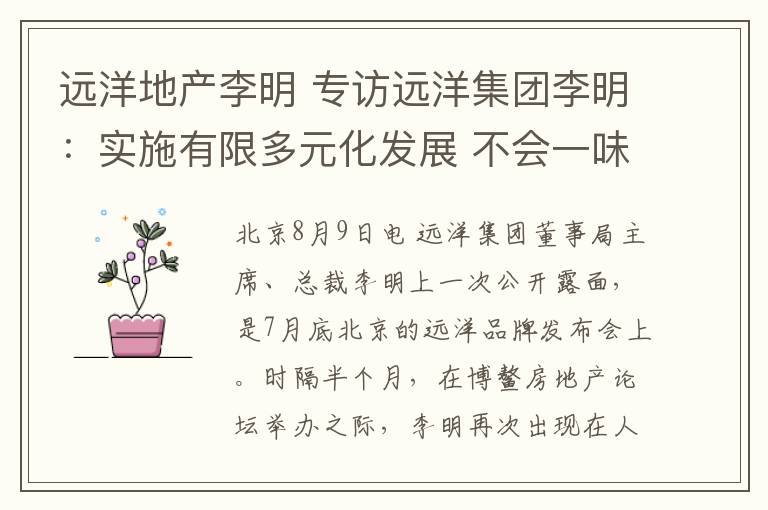 远洋地产李明 专访远洋集团李明：实施有限多元化发展 不会一味

北京8月9日电 远洋集团董事局主席、总裁李明上一次公开露面，是7月底北京的远洋品牌发布会上。时隔半个月，在博鳌房地产论坛举办之际，李明再次出现在人